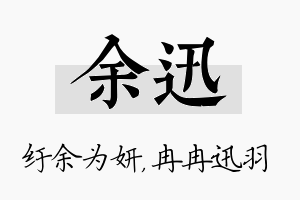 余迅

纡余为妍，冉冉迅羽